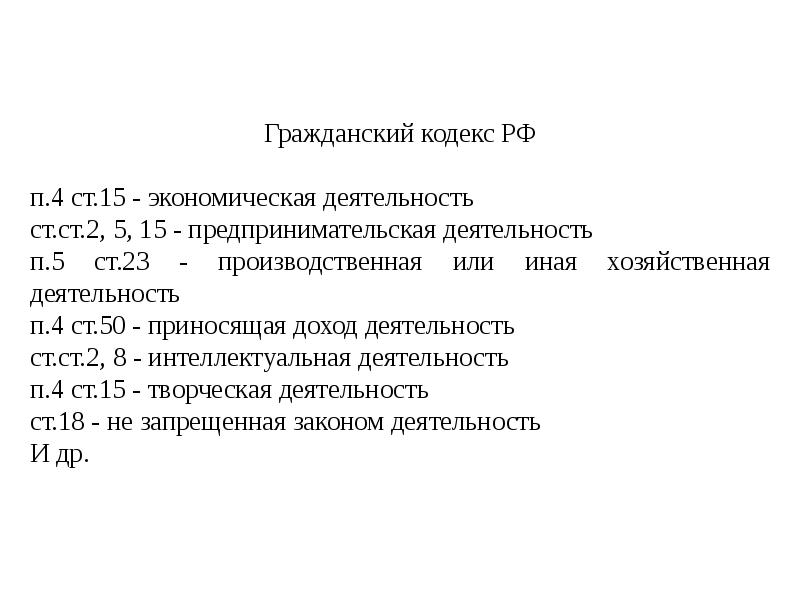 Гражданский кодекс РФ

п.4 ст.15 - экономическая деятельность
ст.ст.2, 5, 15 - предпринимательская деятельность
п.5 ст.23 - производственная или иная хозяйственная деятельность
п.4 ст.50 - приносящая доход деятельность
ст.ст.2, 8 - интеллектуальная деятельность
п.4 ст.15 - творческая деятельность
ст.18 - не запрещенная законом деятельность
И др.